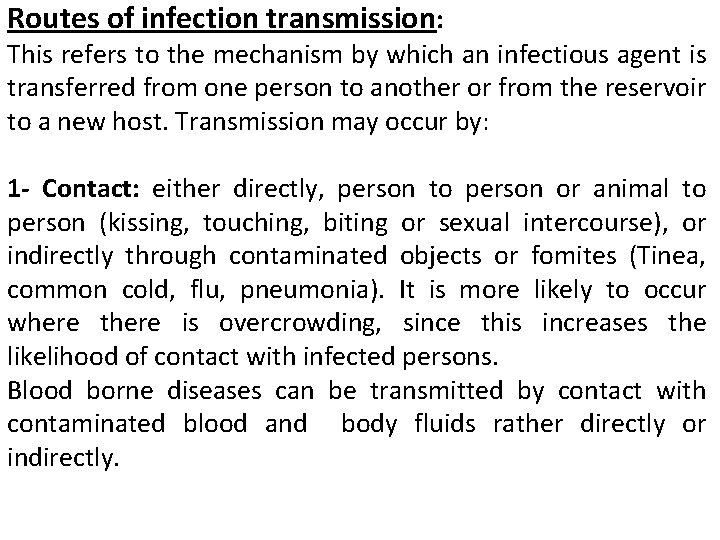 Routes of infection transmission:
This refers to the mechanism by which an infectious agent is transferred from one person to another or from the reservoir to a new host. Transmission may occur by:

1- Contact: either directly, person to person or animal to person (kissing, touching, biting or sexual intercourse), or indirectly through contaminated objects or fomites (Tinea, common cold, flu, pneumonia). It is more likely to occur where there is overcrowding, since this increases the likelihood of contact with infected persons.
Blood borne diseases can be transmitted by contact with contaminated blood and body fluids rather directly or indirectly.